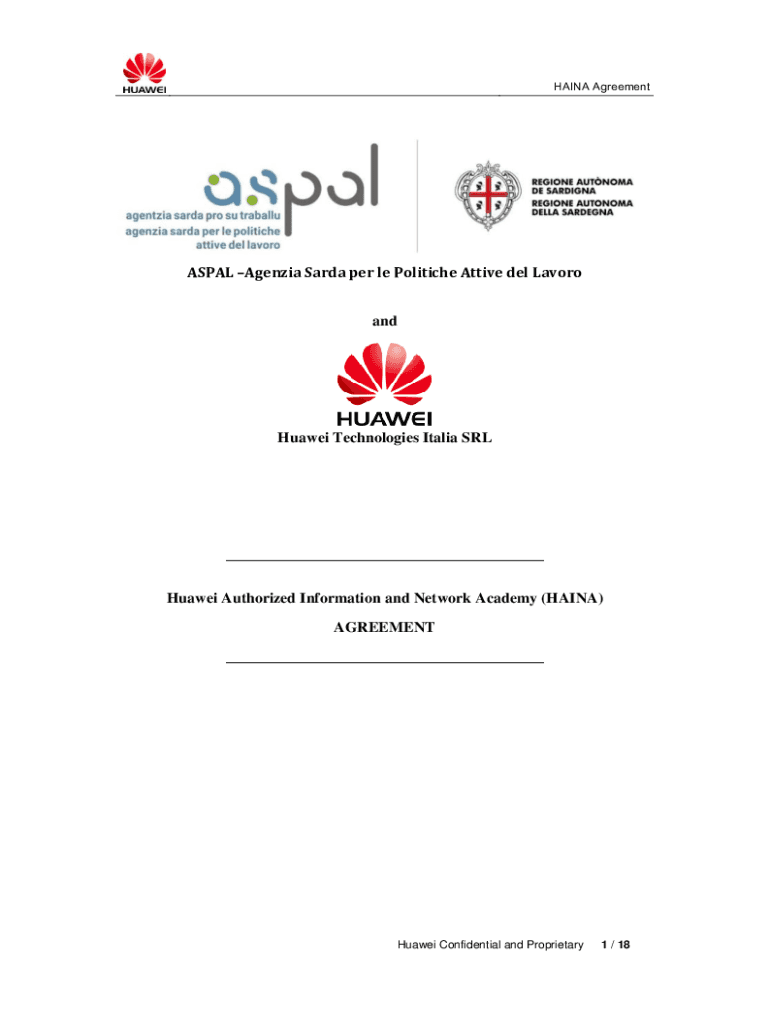 HUAWEI

HAINA Agreement

aspal
agentzia sarda pro su traballu
agenzia sarda per le politiche attive del lavoro

REGIONE AUTÒNOMA DE SARDIGNA
REGIONE AUTONOMA DELLA SARDEGNA

ASPAL –Agenzia Sarda per le Politiche Attive del Lavoro

and

HUAWEI

Huawei Technologies Italia SRL

Huawei Authorized Information and Network Academy (HAINA)

AGREEMENT

Huawei Confidential and Proprietary 1 / 18